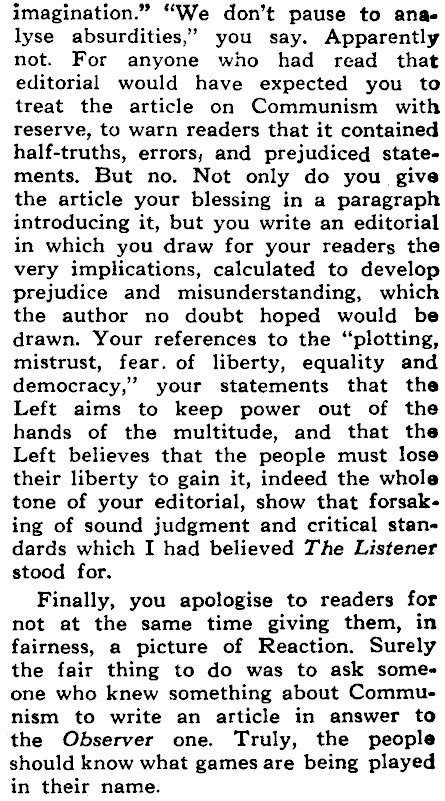 imagination." "We don't pause to analyse absurdities," you say. Apparently not. For anyone who had read that editorial would have expected you to treat the article on Communism with reserve, to warn readers that it contained half-truths, errors, and prejudiced statements. But no. Not only do you give the article your blessing in a paragraph introducing it, but you write an editorial in which you draw for your readers the very implications, calculated to develop prejudice and misunderstanding, which the author no doubt hoped would be drawn. Your references to the "plotting, mistrust, fear. of liberty, equality and democracy," your statements that the Left aims to keep power out of the hands of the multitude, and that the Left believes that the people must lose their liberty to gain it, indeed the whole tone of your editorial, show that forsaking of sound judgment and critical standards which I had believed The Listener stood for.

Finally, you apologise to readers for not at the same time giving them, in fairness, a picture of Reaction. Surely the fair thing to do was to ask someone who knew something about Communism to write an article in answer to the Observer one. Truly, the people should know what games are being played in their name.